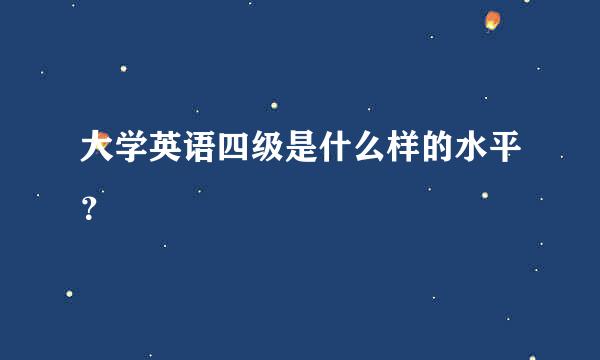 大学英语四级是什么样的水平？